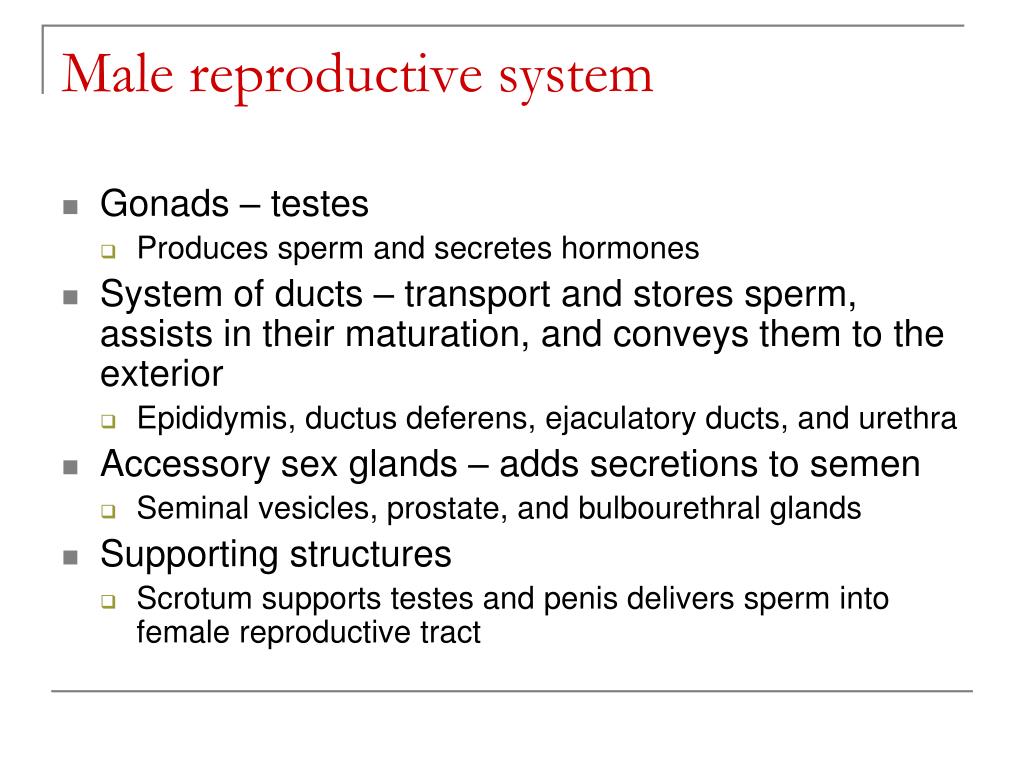 Male reproductive system

- Gonads – testes
  - Produces sperm and secretes hormones
- System of ducts – transport and stores sperm, assists in their maturation, and conveys them to the exterior
  - Epididymis, ductus deferens, ejaculatory ducts, and urethra
- Accessory sex glands – adds secretions to semen
  - Seminal vesicles, prostate, and bulbourethral glands
- Supporting structures
  - Scrotum supports testes and penis delivers sperm into female reproductive tract